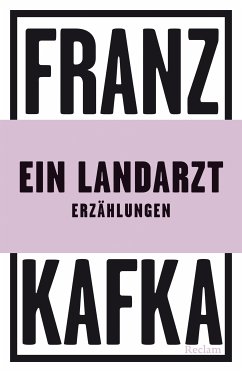 FRANZ

EIN LANDARZT

ERZÄHLUNGEN

KAFKA

Reclam